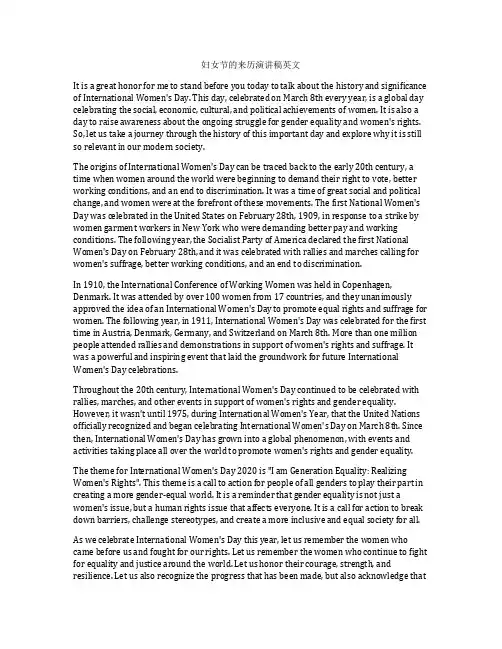 妇女节的来历演讲稿英文

It is a great honor for me to stand before you today to talk about the history and significance of International Women's Day. This day, celebrated on March 8th every year, is a global day celebrating the social, economic, cultural, and political achievements of women. It is also a day to raise awareness about the ongoing struggle for gender equality and women's rights. So, let us take a journey through the history of this important day and explore why it is still so relevant in our modern society.

The origins of International Women's Day can be traced back to the early 20th century, a time when women around the world were beginning to demand their right to vote, better working conditions, and an end to discrimination. It was a time of great social and political change, and women were at the forefront of these movements. The first National Women's Day was celebrated in the United States on February 28th, 1909, in response to a strike by women garment workers in New York who were demanding better pay and working conditions. The following year, the Socialist Party of America declared the first National Women's Day on February 28th, and it was celebrated with rallies and marches calling for women's suffrage, better working conditions, and an end to discrimination.

In 1910, the International Conference of Working Women was held in Copenhagen, Denmark. It was attended by over 100 women from 17 countries, and they unanimously approved the idea of an International Women's Day to promote equal rights and suffrage for women. The following year, in 1911, International Women's Day was celebrated for the first time in Austria, Denmark, Germany, and Switzerland on March 8th. More than one million people attended rallies and demonstrations in support of women's rights and suffrage. It was a powerful and inspiring event that laid the groundwork for future International Women's Day celebrations.

Throughout the 20th century, International Women's Day continued to be celebrated with rallies, marches, and other events in support of women's rights and gender equality. However, it wasn't until 1975, during International Women's Year, that the United Nations officially recognized and began celebrating International Women's Day on March 8th. Since then, International Women's Day has grown into a global phenomenon, with events and activities taking place all over the world to promote women's rights and gender equality.

The theme for International Women's Day 2020 is "I am Generation Equality: Realizing Women's Rights". This theme is a call to action for people of all genders to play their part in creating a more gender-equal world. It is a reminder that gender equality is not just a women's issue, but a human rights issue that affects everyone. It is a call for action to break down barriers, challenge stereotypes, and create a more inclusive and equal society for all.

As we celebrate International Women's Day this year, let us remember the women who came before us and fought for our rights. Let us remember the women who continue to fight for equality and justice around the world. Let us honor their courage, strength, and resilience. Let us also recognize the progress that has been made, but also acknowledge that